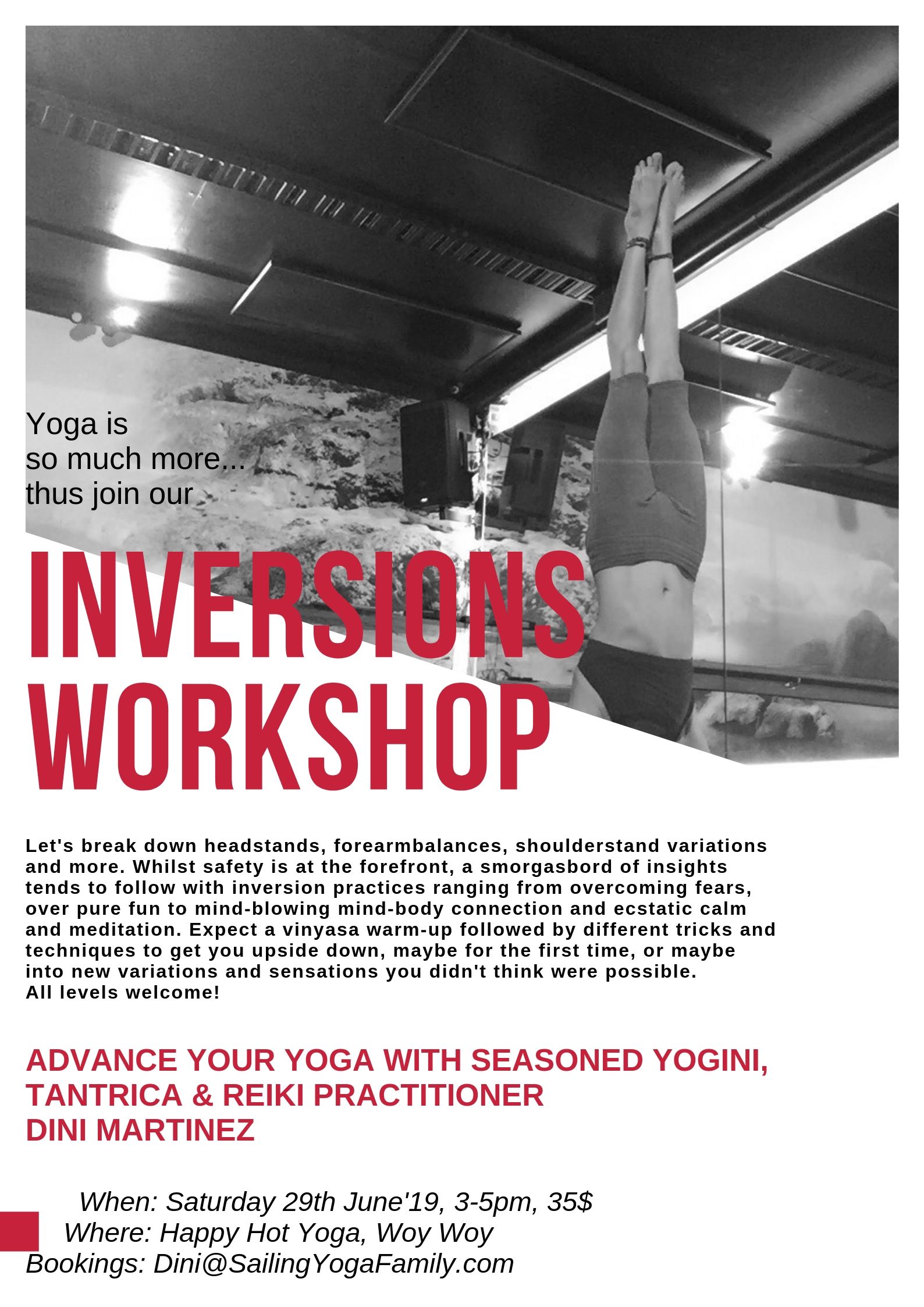 Yoga is
so much more...
thus join our

INVERSIONS
WORKSHOP

Let's break down headstands, forearmbalances, shoulderstand variations and more. Whilst safety is at the forefront, a smorgasbord of insights tends to follow with inversion practices ranging from overcoming fears, over pure fun to mind-blowing mind-body connection and ecstatic calm and meditation. Expect a vinyasa warm-up followed by different tricks and techniques to get you upside down, maybe for the first time, or maybe into new variations and sensations you didn't think were possible.
All levels welcome!

ADVANCE YOUR YOGA WITH SEASONED YOGINI,
TANTRICA & REIKI PRACTITIONER
DINI MARTINEZ

When: Saturday 29th June'19, 3-5pm, 35$
Where: Happy Hot Yoga, Woy Woy
Bookings: Dini@SailingYogaFamily.com